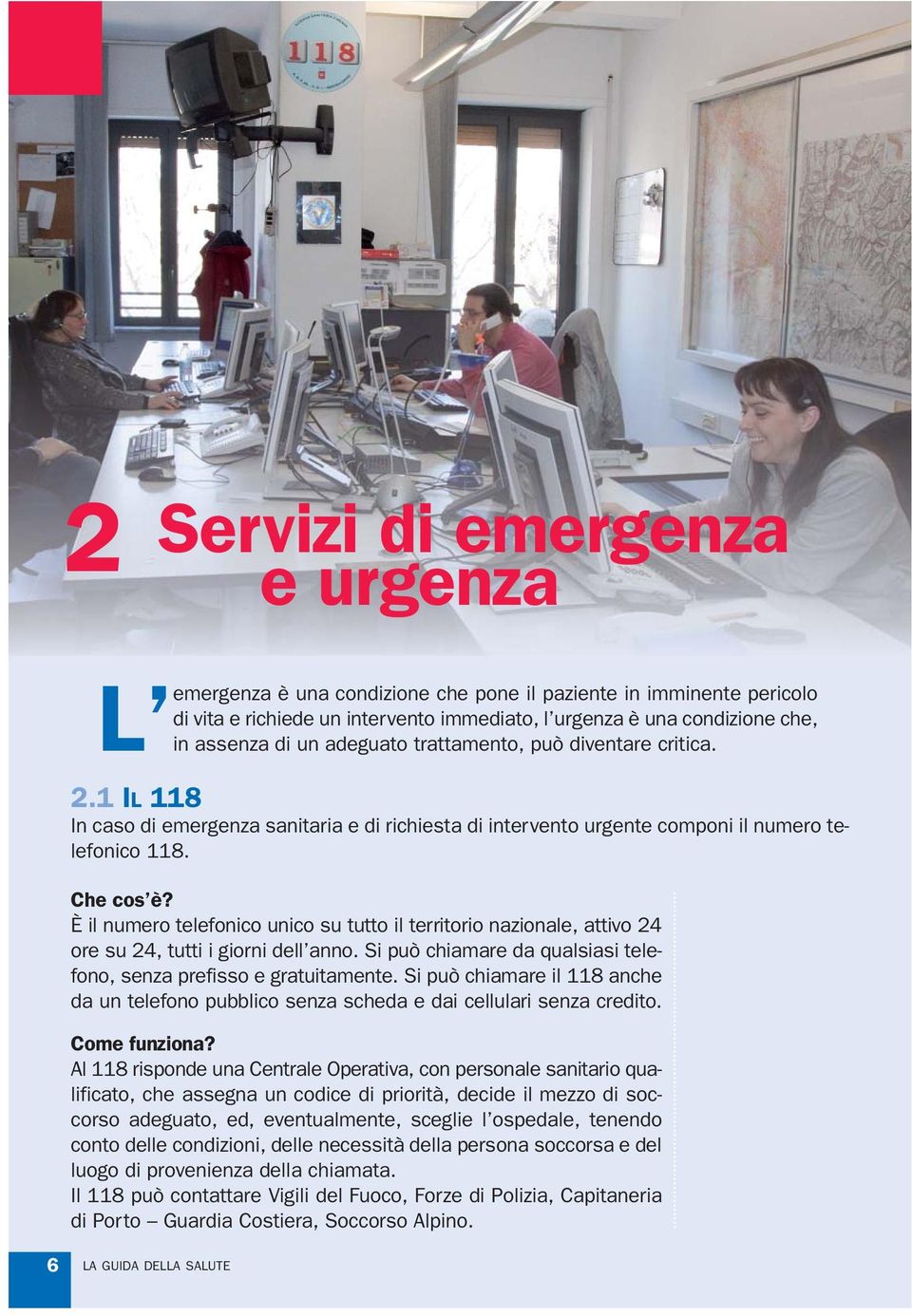 118

2 Servizi di emergenza e urgenza

L'emergenza è una condizione che pone il paziente in imminente pericolo di vita e richiede un intervento immediato, l'urgenza è una condizione che, in assenza di un adeguato trattamento, può diventare critica.

2.1 IL 118
In caso di emergenza sanitaria e di richiesta di intervento urgente componi il numero telefonico 118.

Che cos'è?
È il numero telefonico unico su tutto il territorio nazionale, attivo 24 ore su 24, tutti i giorni dell'anno. Si può chiamare da qualsiasi telefono, senza prefisso e gratuitamente. Si può chiamare il 118 anche da un telefono pubblico senza scheda e dai cellulari senza credito.

Come funziona?
Al 118 risponde una Centrale Operativa, con personale sanitario qualificato, che assegna un codice di priorità, decide il mezzo di soccorso adeguato, ed, eventualmente, sceglie l'ospedale, tenendo conto delle condizioni, delle necessità della persona soccorsa e del luogo di provenienza della chiamata.
Il 118 può contattare Vigili del Fuoco, Forze di Polizia, Capitaneria di Porto – Guardia Costiera, Soccorso Alpino.

6 LA GUIDA DELLA SALUTE